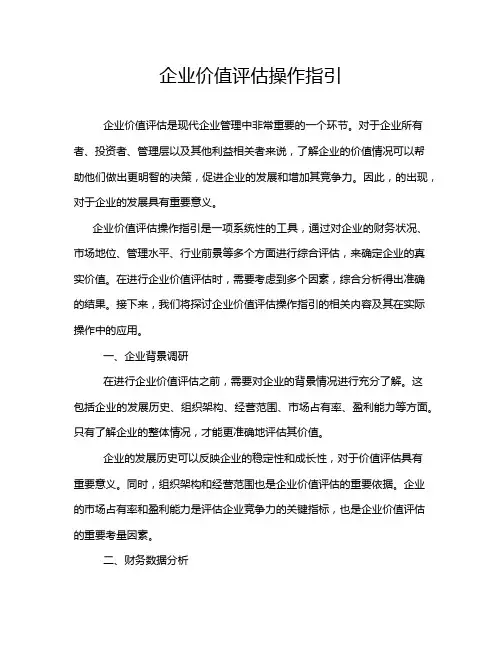 企业价值评估操作指引

企业价值评估是现代企业管理中非常重要的一个环节。对于企业所有者、投资者、管理层以及其他利益相关者来说，了解企业的价值情况可以帮助他们做出更明智的决策，促进企业的发展和增加其竞争力。因此，的出现，对于企业的发展具有重要意义。

企业价值评估操作指引是一项系统性的工具，通过对企业的财务状况、市场地位、管理水平、行业前景等多个方面进行综合评估，来确定企业的真实价值。在进行企业价值评估时，需要考虑到多个因素，综合分析得出准确的结果。接下来，我们将探讨企业价值评估操作指引的相关内容及其在实际操作中的应用。

一、企业背景调研

在进行企业价值评估之前，需要对企业的背景情况进行充分了解。这包括企业的发展历史、组织架构、经营范围、市场占有率、盈利能力等方面。只有了解企业的整体情况，才能更准确地评估其价值。

企业的发展历史可以反映企业的稳定性和成长性，对于价值评估具有重要意义。同时，组织架构和经营范围也是企业价值评估的重要依据。企业的市场占有率和盈利能力是评估企业竞争力的关键指标，也是企业价值评估的重要考量因素。

二、财务数据分析